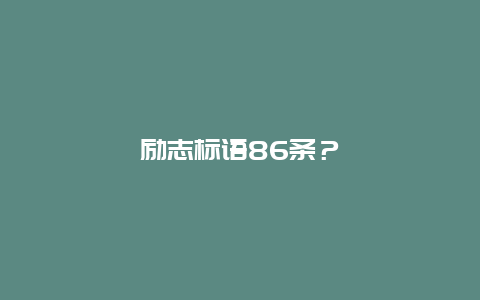 励志标语86条？